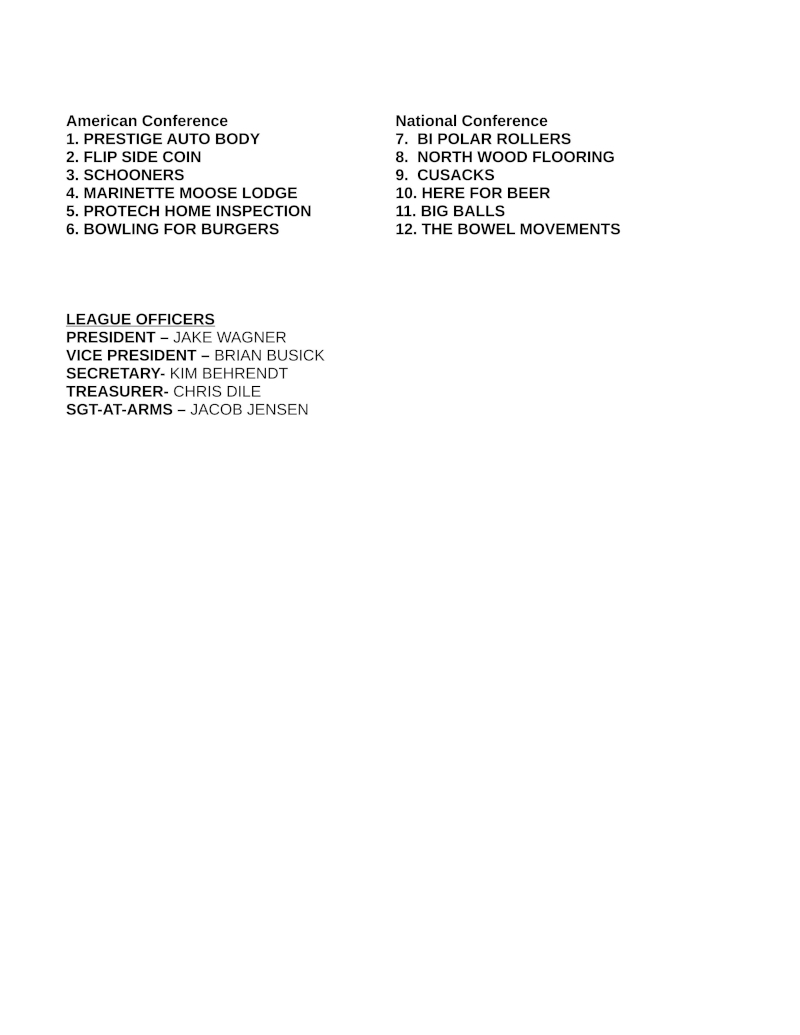 American Conference
1. PRESTIGE AUTO BODY
2. FLIP SIDE COIN
3. SCHOONERS
4. MARINETTE MOOSE LODGE
5. PROTECH HOME INSPECTION
6. BOWLING FOR BURGERS

National Conference
7. BI POLAR ROLLERS
8. NORTH WOOD FLOORING
9. CUSACKS
10. HERE FOR BEER
11. BIG BALLS
12. THE BOWEL MOVEMENTS

LEAGUE OFFICERS
PRESIDENT – JAKE WAGNER
VICE PRESIDENT – BRIAN BUSICK
SECRETARY- KIM BEHRENDT
TREASURER- CHRIS DILE
SGT-AT-ARMS – JACOB JENSEN